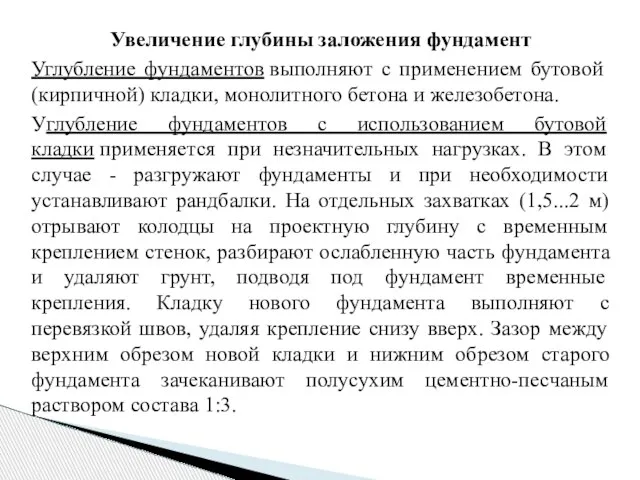 Увеличение глубины заложения фундамент

Углубление фундаментов выполняют с применением бутовой (кирпичной) кладки, монолитного бетона и железобетона.

Углубление фундаментов с использованием бутовой кладки применяется при незначительных нагрузках. В этом случае - разгружают фундаменты и при необходимости устанавливают рандбалки. На отдельных захватках (1,5...2 м) отрывают колодцы на проектную глубину с временным креплением стенок, разбирают ослабленную часть фундамента и удаляют грунт, подводя под фундамент временные крепления. Кладку нового фундамента выполняют с перевязкой швов, удаляя крепление снизу вверх. Зазор между верхним обрезом новой кладки и нижним обрезом старого фундамента зачеканивают полусухим цементно-песчаным раствором состава 1:3.